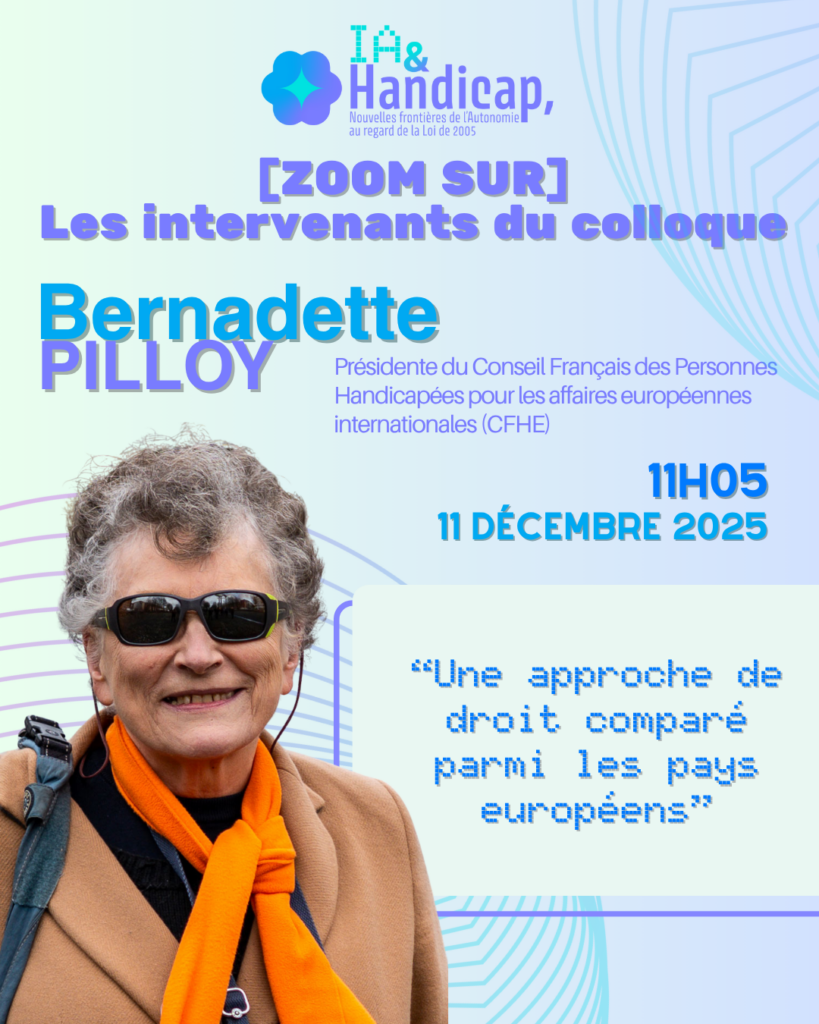 IA&
Handicap,
Nouvelles frontières de l'Autonomie
au regard de la Loi de 2005

[ZOOM SUR]
Les intervenants du colloque

Bernadette
PILLOY

Présidente du Conseil Français des Personnes Handicapées pour les affaires européennes internationales (CFHE)

11H05
11 DÉCEMBRE 2025

"Une approche de droit comparé parmi les pays européens"